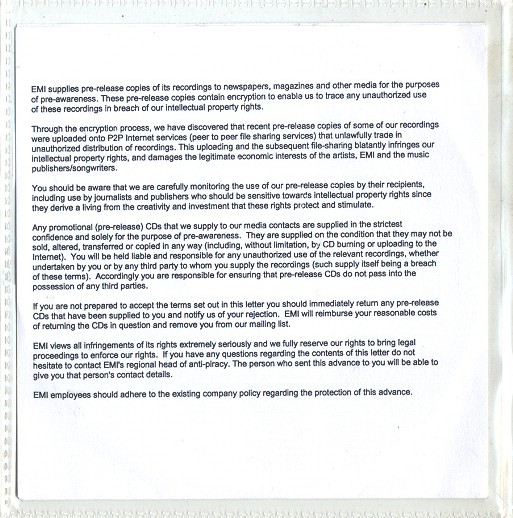 EMI supplies pre-release copies of its recordings to newspapers, magazines and other media for the purposes of pre-awareness. These pre-release copies contain encryption to enable us to trace any unauthorized use of these recordings in breach of our intellectual property rights.

Through the encryption process, we have discovered that recent pre-release copies of some of our recordings were uploaded onto P2P Internet services (peer to peer file sharing services) that unlawfully trade in unauthorized distribution of recordings. This uploading and the subsequent file-sharing blatantly infringes our intellectual property rights, and damages the legitimate economic interests of the artists, EMI and the music publishers/songwriters.

You should be aware that we are carefully monitoring the use of our pre-release copies by their recipients, including use by journalists and publishers who should be sensitive towards intellectual property rights since they derive a living from the creativity and investment that these rights protect and stimulate.

Any promotional (pre-release) CDs that we supply to our media contacts are supplied in the strictest confidence and solely for the purpose of pre-awareness. They are supplied on the condition that they may not be sold, altered, transferred or copied in any way (including, without limitation, by CD burning or uploading to the Internet). You will be held liable and responsible for any unauthorized use of the relevant recordings, whether undertaken by you or by any third party to whom you supply the recordings (such supply itself being a breach of these terms). Accordingly you are responsible for ensuring that pre-release CDs do not pass into the possession of any third parties.

If you are not prepared to accept the terms set out in this letter you should immediately return any pre-release CDs that have been supplied to you and notify us of your rejection. EMI will reimburse your reasonable costs of returning the CDs in question and remove you from our mailing list.

EMI views all infringements of its rights extremely seriously and we fully reserve our rights to bring legal proceedings to enforce our rights. If you have any questions regarding the contents of this letter do not hesitate to contact EMI's regional head of anti-piracy. The person who sent this advance to you will be able to give you that person's contact details.

EMI employees should adhere to the existing company policy regarding the protection of this advance.